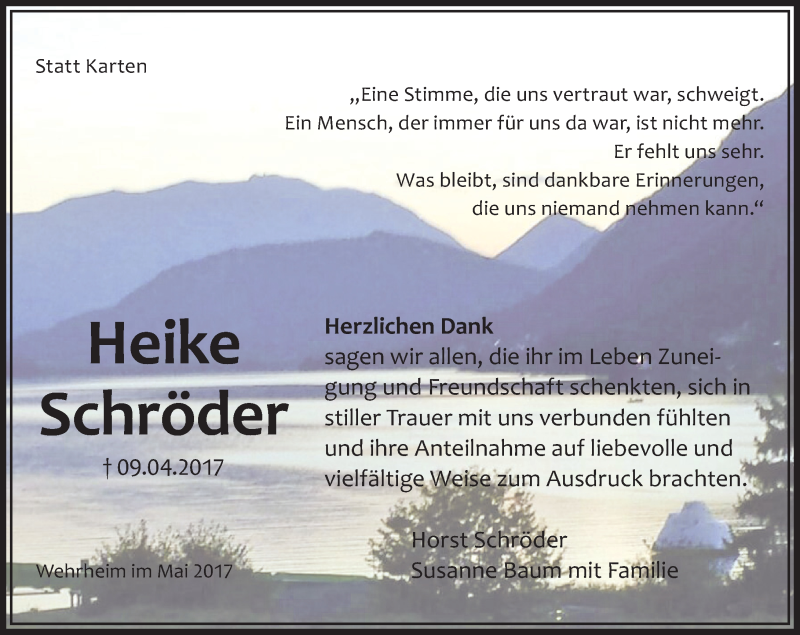 Statt Karten

„Eine Stimme, die uns vertraut war, schweigt.
Ein Mensch, der immer für uns da war, ist nicht mehr.
Er fehlt uns sehr.
Was bleibt, sind dankbare Erinnerungen,
die uns niemand nehmen kann.“

Heike
Schröder

† 09.04.2017

Herzlichen Dank
sagen wir allen, die ihr im Leben Zuneigung und Freundschaft schenkten, sich in stiller Trauer mit uns verbunden fühlten und ihre Anteilnahme auf liebevolle und vielfältige Weise zum Ausdruck brachten.

Horst Schröder
Susanne Baum mit Familie

Wehrheim im Mai 2017